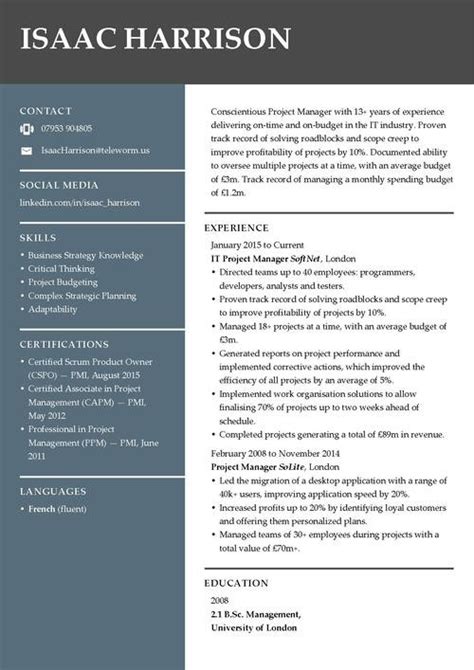 ISAAC HARRISON

CONTACT

07953 904805

IsaacHarrison@teleworm.us

SOCIAL MEDIA

linkedin.com/in/isaac_harrison

SKILLS

• Business Strategy Knowledge
• Critical Thinking
• Project Budgeting
• Complex Strategic Planning
• Adaptability

CERTIFICATIONS

• Certified Scrum Product Owner (CSPO) — PMI, August 2015
• Certified Associate in Project Management (CAPM) — PMI, May 2012
• Professional in Project Management (PPM) — PMI, June 2011

LANGUAGES

• French (fluent)

Conscientious Project Manager with 13+ years of experience delivering on-time and on-budget in the IT industry. Proven track record of solving roadblocks and scope creep to improve profitability of projects by 10%. Documented ability to oversee multiple projects at a time, with an average budget of £3m. Track record of managing a monthly spending budget of £1.2m.

EXPERIENCE

January 2015 to Current
IT Project Manager SoftNet, London
• Directed teams up to 40 employees: programmers, developers, analysts and testers.
• Proven track record of solving roadblocks and scope creep to improve profitability of projects by 10%.
• Managed 18+ projects at a time, with an average budget of £3m.
• Generated reports on project performance and implemented corrective actions, which improved the efficiency of all projects by an average of 5%.
• Implemented work organisation solutions to allow finalising 70% of projects up to two weeks ahead of schedule.
• Completed projects generating a total of £89m in revenue.

February 2008 to November 2014
Project Manager SoLite, London
• Led the migration of a desktop application with a range of 40k+ users, improving application speed by 20%.
• Increased profits up to 20% by identifying loyal customers and offering them personalized plans.
• Managed teams of 30+ employees during projects with a total value of £70m+.

EDUCATION

2008
2.1 B.Sc. Management,
University of London